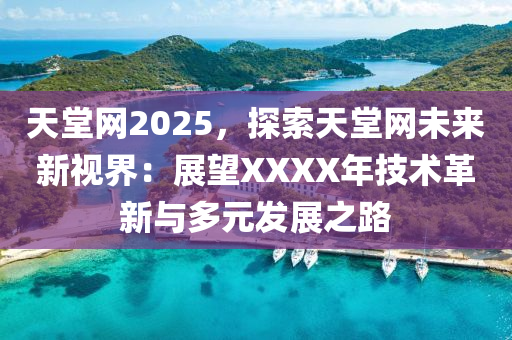 天堂网2025，探索天堂网未来新视界：展望XXXX年技术革新与多元发展之路